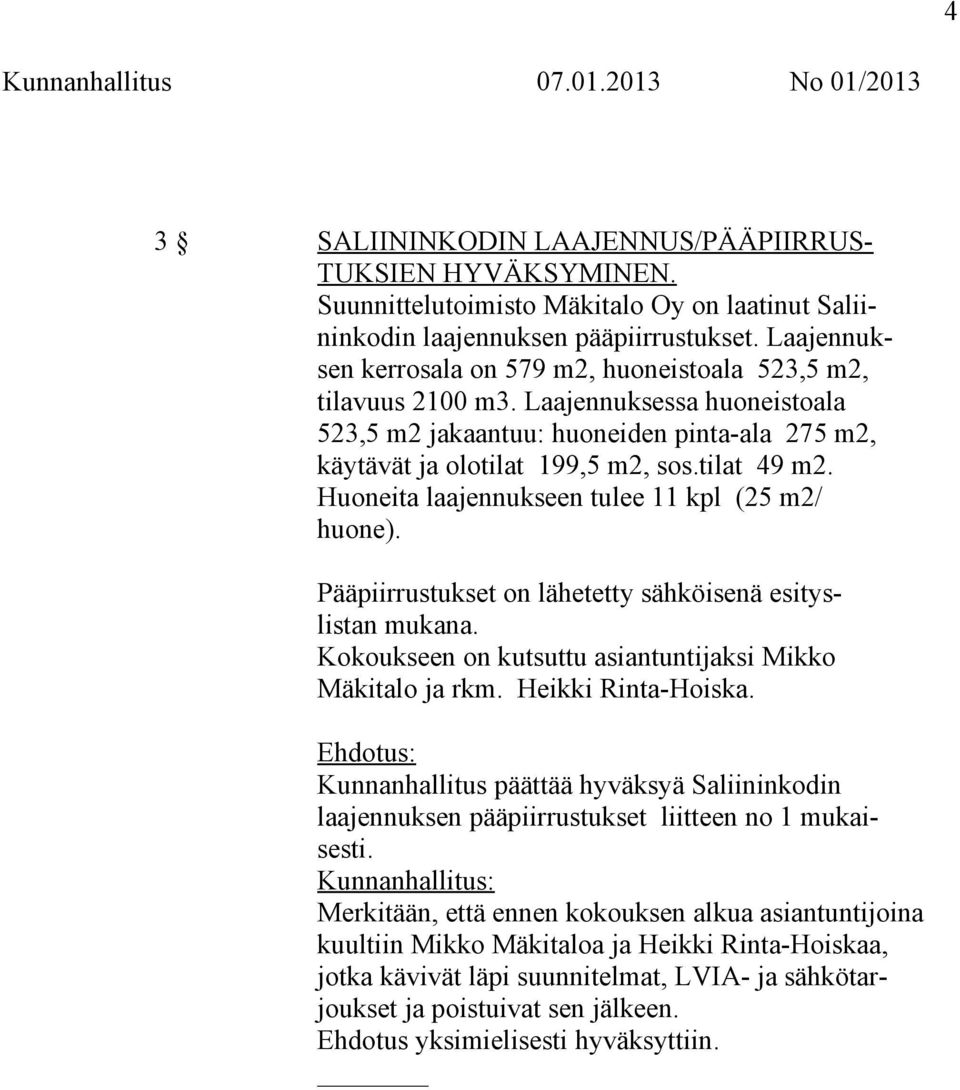 4

Kunnanhallitus 07.01.2013 No 01/2013

3 § SALIININKODIN LAAJENNUS/PÄÄPIIRRUSTUKSIEN HYVÄKSYMINEN.
Suunnittelutoimisto Mäkitalo Oy on laatinut Saliininkodin laajennuksen pääpiirrustukset. Laajennuksen kerrosala on 579 m2, huoneistoala 523,5 m2, tilavuus 2100 m3. Laajennuksessa huoneistoala 523,5 m2 jakaantuu: huoneiden pinta-ala 275 m2, käytävät ja olotilat 199,5 m2, sos.tilat 49 m2. Huoneita laajennukseen tulee 11 kpl (25 m2/ huone).

Pääpiirrustukset on lähetetty sähköisenä esityslistan mukana.
Kokoukseen on kutsuttu asiantuntijaksi Mikko Mäkitalo ja rkm. Heikki Rinta-Hoiska.

Ehdotus:
Kunnanhallitus päättää hyväksyä Saliininkodin laajennuksen pääpiirrustukset liitteen no 1 mukaisesti.
Kunnanhallitus:
Merkitään, että ennen kokouksen alkua asiantuntijoina kuultiin Mikko Mäkitaloa ja Heikki Rinta-Hoiskaa, jotka kävivät läpi suunnitelmat, LVIA- ja sähkötarjoukset ja poistuivat sen jälkeen.
Ehdotus yksimielisesti hyväksyttiin.